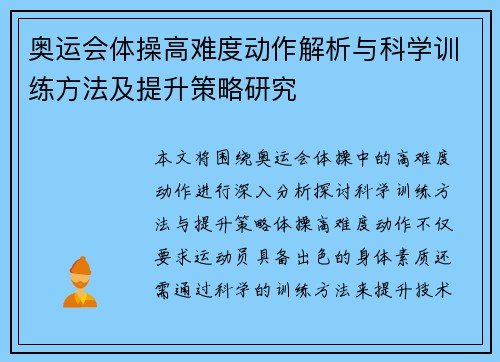 奥运会体操高难度动作解析与科学训练方法及提升策略研究

本文将围绕奥运会体操中的高难度动作进行深入分析探讨科学训练方法与提升策略体操高难度动作不仅要求运动员具备出色的身体素质还需通过科学的训练方法来提升技术